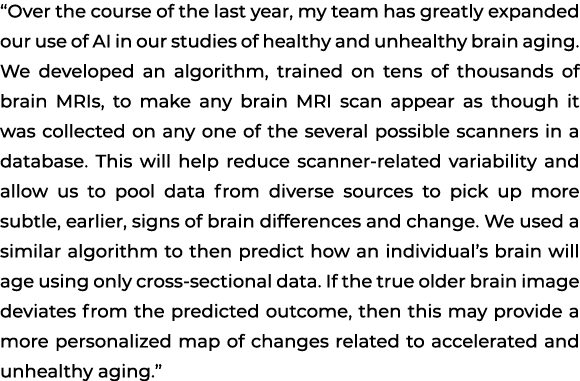 “Over the course of the last year, my team has greatly expanded our use of AI in our studies of healthy and unhealthy brain aging. We developed an algorithm, trained on tens of thousands of brain MRIs, to make any brain MRI scan appear as though it was collected on any one of the several possible scanners in a database. This will help reduce scanner-related variability and allow us to pool data from diverse sources to pick up more subtle, earlier, signs of brain differences and change. We used a similar algorithm to then predict how an individual’s brain will age using only cross-sectional data. If the true older brain image deviates from the predicted outcome, then this may provide a more personalized map of changes related to accelerated and unhealthy aging.”